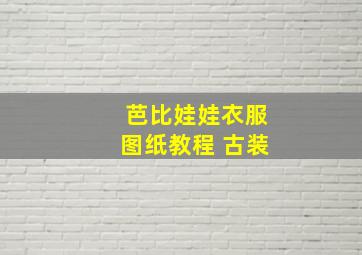 芭比娃娃衣服
图纸教程 古装